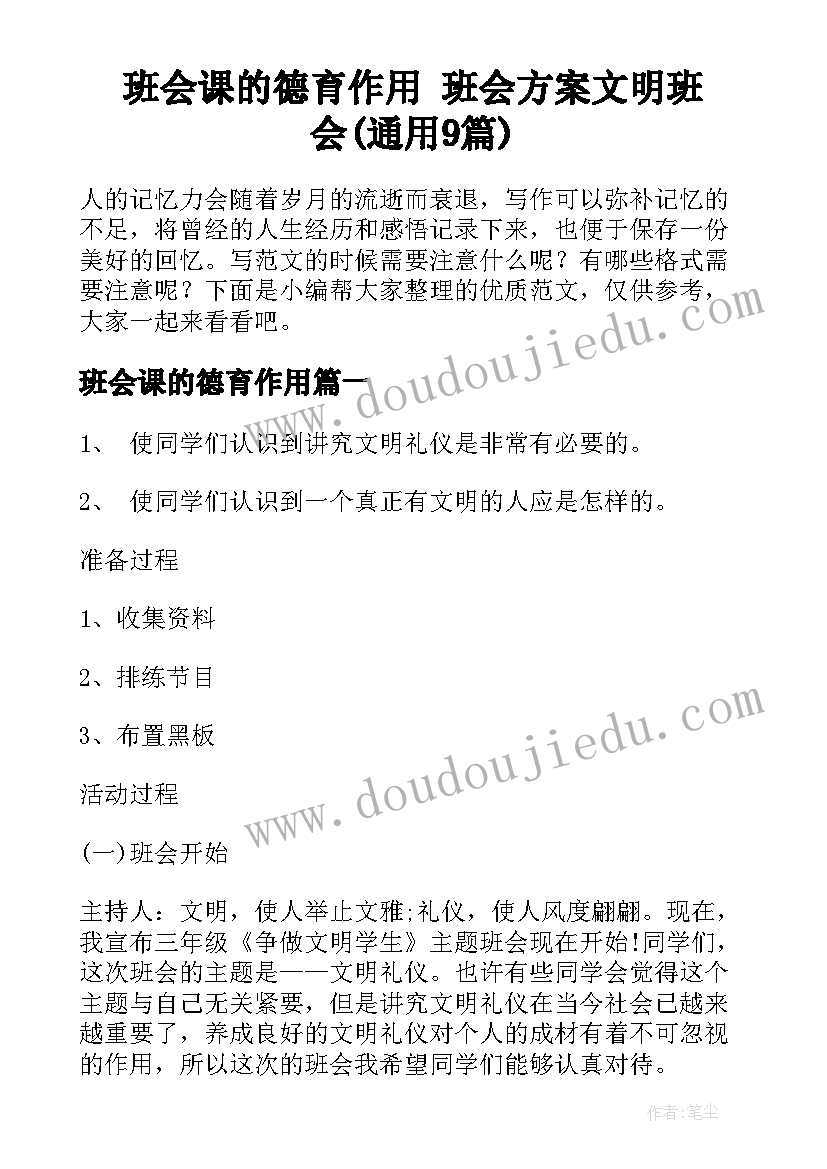 班会课的德育作用 班会方案文明班会(通用9篇)

人的记忆力会随着岁月的流逝而衰退，写作可以弥补记忆的不足，将曾经的人生经历和感悟记录下来，也便于保存一份美好的回忆。写范文的时候需要注意什么呢？有哪些格式需要注意呢？下面是小编帮大家整理的优质范文，仅供参考，大家一起来看看吧。

www.doudoujiedu.com

班会课的德育作用篇一

1、 使同学们认识到讲究文明礼仪是非常有必要的。

2、 使同学们认识到一个真正有文明的人应是怎样的。

准备过程

1、收集资料

2、排练节目

3、布置黑板

www.doudoujiedu.com

活动过程

(一)班会开始

主持人：文明，使人举止文雅;礼仪，使人风度翩翩。现在，我宣布三年级《争做文明学生》主题班会现在开始!同学们，这次班会的主题是——文明礼仪。也许有些同学会觉得这个主题与自己无关紧要，但是讲究文明礼仪在当今社会已越来越重要了，养成良好的文明礼仪对个人的成材有着不可忽视的作用，所以这次的班会我希望同学们能够认真对待。

作者：笔尘